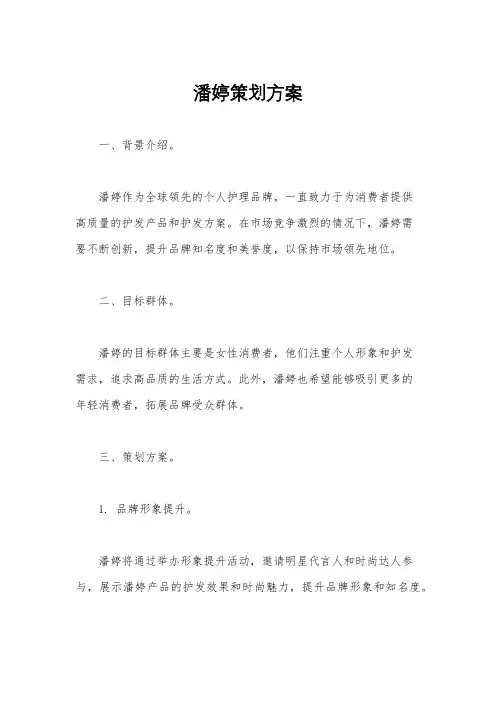 潘婷策划方案

一、背景介绍。

潘婷作为全球领先的个人护理品牌，一直致力于为消费者提供高质量的护发产品和护发方案。在市场竞争激烈的情况下，潘婷需要不断创新，提升品牌知名度和美誉度，以保持市场领先地位。

二、目标群体。

潘婷的目标群体主要是女性消费者，他们注重个人形象和护发需求，追求高品质的生活方式。此外，潘婷也希望能够吸引更多的年轻消费者，拓展品牌受众群体。

三、策划方案。

1. 品牌形象提升。

潘婷将通过举办形象提升活动，邀请明星代言人和时尚达人参与，展示潘婷产品的护发效果和时尚魅力，提升品牌形象和知名度。